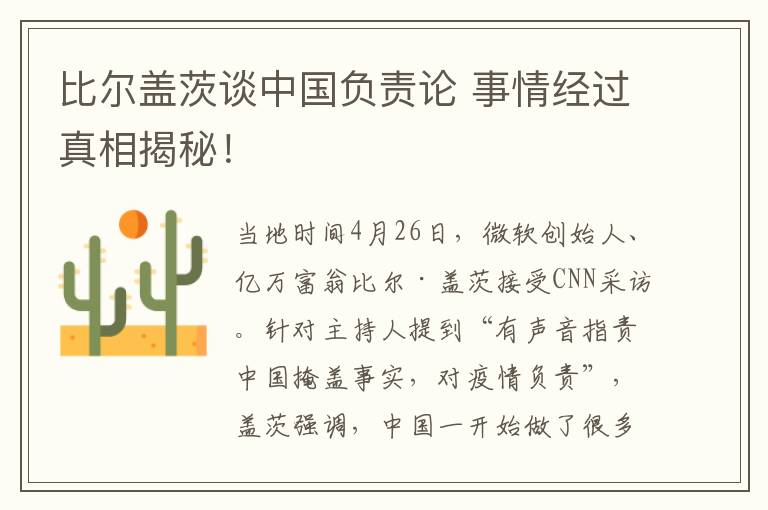 比尔盖茨谈中国负责论 事情经过真相揭秘！

当地时间4月26日，微软创始人、亿万富翁比尔·盖茨接受CNN采访。针对主持人提到“有声音指责中国掩盖事实，对疫情负责”，盖茨强调，中国一开始做了很多